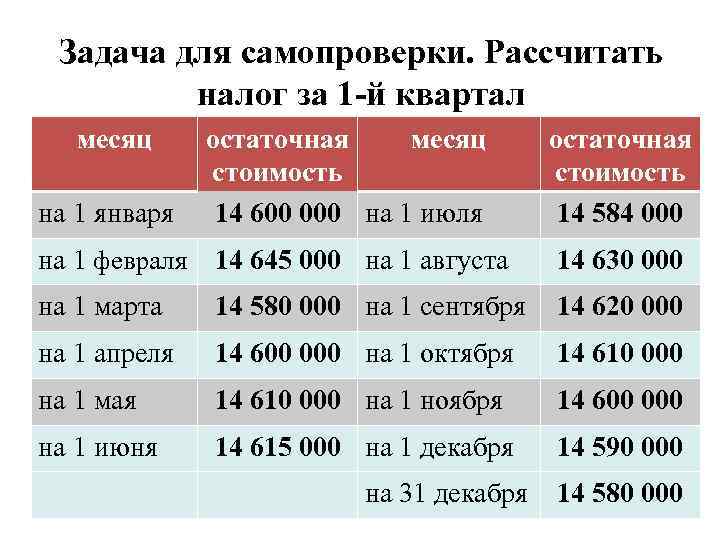 Задача для самопроверки. Рассчитать налог за 1-й квартал

| месяц | остаточная стоимость | месяц | остаточная стоимость |
|---|---|---|---|
| на 1 января | 14 600 000 | на 1 июля | 14 584 000 |
| на 1 февраля | 14 645 000 | на 1 августа | 14 630 000 |
| на 1 марта | 14 580 000 | на 1 сентября | 14 620 000 |
| на 1 апреля | 14 600 000 | на 1 октября | 14 610 000 |
| на 1 мая | 14 610 000 | на 1 ноября | 14 600 000 |
| на 1 июня | 14 615 000 | на 1 декабря | 14 590 000 |
| | | на 31 декабря | 14 580 000 |